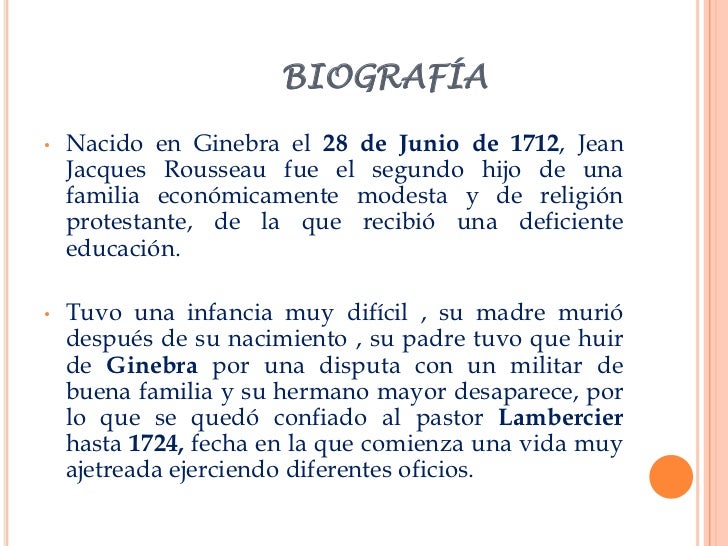 BIOGRAFÍA

• Nacido en Ginebra el 28 de Junio de 1712, Jean Jacques Rousseau fue el segundo hijo de una familia económicamente modesta y de religión protestante, de la que recibió una deficiente educación.

• Tuvo una infancia muy difícil , su madre murió después de su nacimiento , su padre tuvo que huir de Ginebra por una disputa con un militar de buena familia y su hermano mayor desaparece, por lo que se quedó confiado al pastor Lambercier hasta 1724, fecha en la que comienza una vida muy ajetreada ejerciendo diferentes oficios.